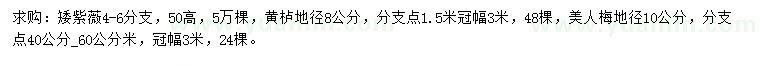 求购：矮紫薇4-6分支，50高，5万棵，黄栌地径8公分，分支点1.5米冠幅3米，48棵，美人梅地径10公分，分支点40公分_60公分米，冠幅3米，24棵。